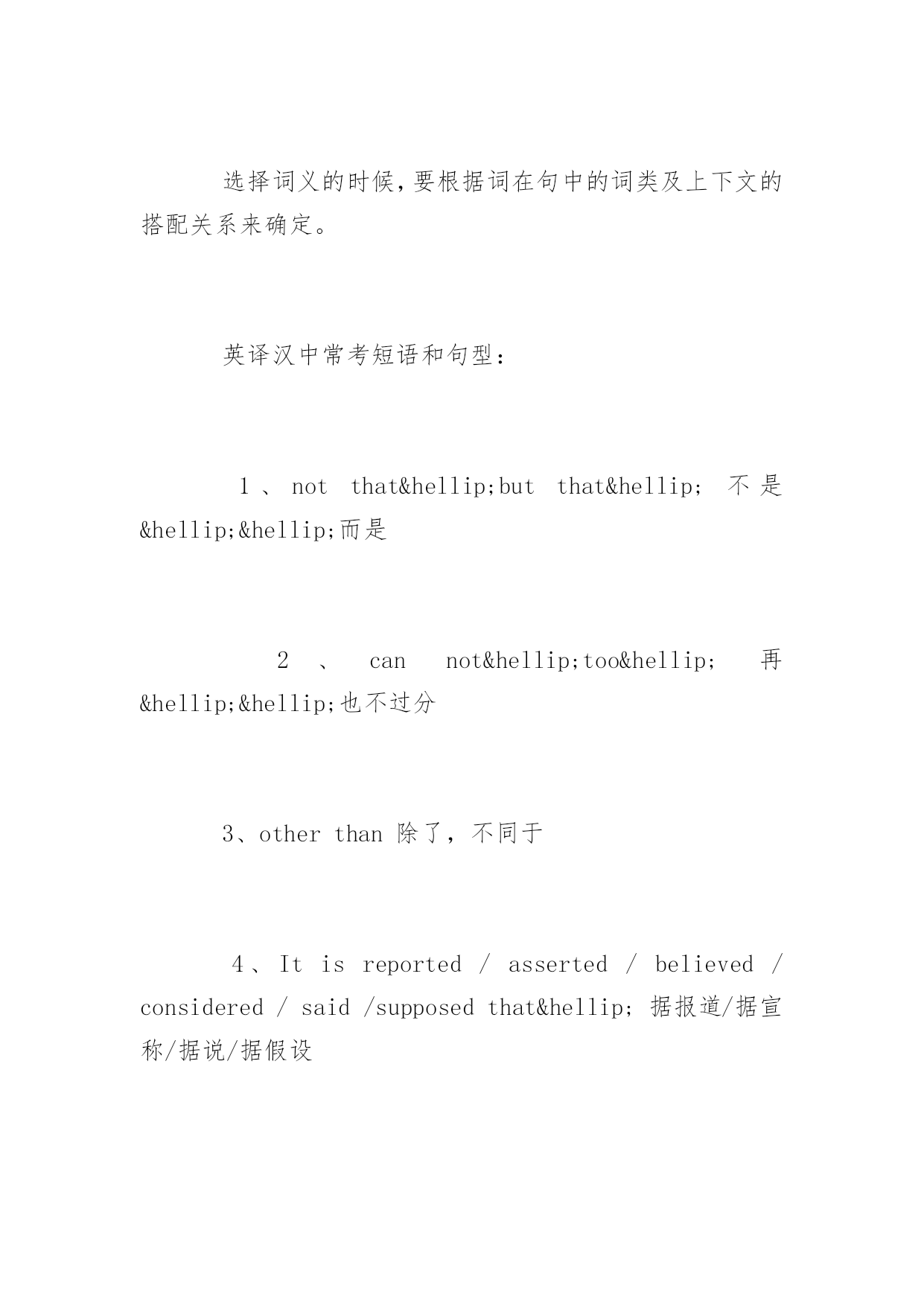 选择词义的时候，要根据词在句中的词类及上下文的搭配关系来确定。

英译汉中常考短语和句型：

1、not that&hellip;but that&hellip; 不是&hellip;&hellip;而是

2、can not&hellip;too&hellip; 再&hellip;&hellip;也不过分

3、other than 除了，不同于

4、It is reported / asserted / believed / considered / said /supposed that&hellip; 据报道/据宣称/据说/据假设